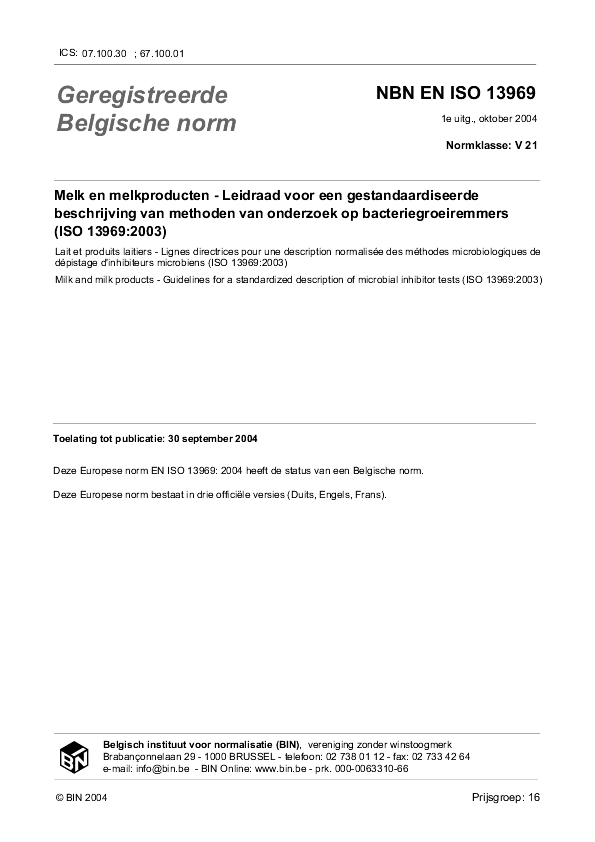 ICS: 07.100.30 ; 67.100.01

Geregistreerde Belgische norm

NBN EN ISO 13969

1e uitg., oktober 2004

Normklasse: V 21

Melk en melkproducten - Leidraad voor een gestandaardiseerde beschrijving van methoden van onderzoek op bacteriegroeiremmers (ISO 13969:2003)

Lait et produits laitiers - Lignes directrices pour une description normalisée des méthodes microbiologiques de dépistage d'inhibiteurs microbiens (ISO 13969:2003)

Milk and milk products - Guidelines for a standardized description of microbial inhibitor tests (ISO 13969:2003)

Toelating tot publicatie: 30 september 2004

Deze Europese norm EN ISO 13969: 2004 heeft de status van een Belgische norm.

Deze Europese norm bestaat in drie officiële versies (Duits, Engels, Frans).

BIN

Belgisch instituut voor normalisatie (BIN), vereniging zonder winstoogmerk
Brabançonnelaan 29 - 1000 BRUSSEL - telefoon: 02 738 01 12 - fax: 02 733 42 64
e-mail: info@bin.be - BIN Online: www.bin.be - prk. 000-0063310-66

© BIN 2004

Prijsgroep: 16